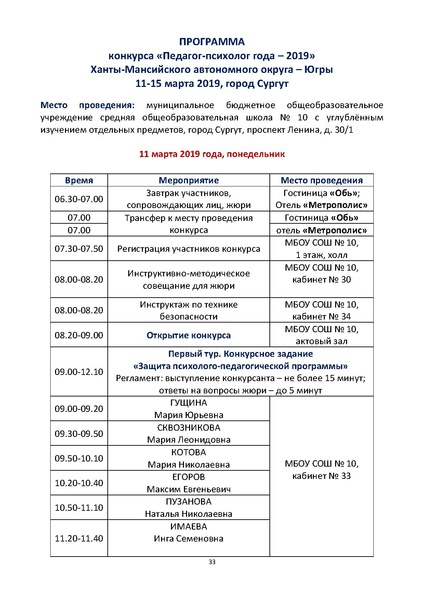 ПРОГРАММА
конкурса «Педагог-психолог года – 2019»
Ханты-Мансийского автономного округа – Югры
11-15 марта 2019, город Сургут

Место проведения: муниципальное бюджетное общеобразовательное учреждение средняя общеобразовательная школа № 10 с углублённым изучением отдельных предметов, город Сургут, проспект Ленина, д. 30/1

11 марта 2019 года, понедельник

| Время | Мероприятие | Место проведения |
|---|---|---|
| 06.30-07.00 | Завтрак участников, сопровождающих лиц, жюри | Гостиница «Обь»; Отель «Метрополис» |
| 07.00 | Трансфер к месту проведения конкурса | Гостиница «Обь» |
| 07.00 | | отель «Метрополис» |
| 07.30-07.50 | Регистрация участников конкурса | МБОУ СОШ № 10, 1 этаж, холл |
| 08.00-08.20 | Инструктивно-методическое совещание для жюри | МБОУ СОШ № 10, кабинет № 30 |
| 08.00-08.20 | Инструктаж по технике безопасности | МБОУ СОШ № 10, кабинет № 34 |
| 08.20-09.00 | Открытие конкурса | МБОУ СОШ № 10, актовый зал |
| 09.00-12.10 | Первый тур. Конкурсное задание «Защита психолого-педагогической программы» Регламент: выступление конкурсанта – не более 15 минут; ответы на вопросы жюри – до 5 минут | |
| 09.00-09.20 | ГУЩИНА Мария Юрьевна | МБОУ СОШ № 10, кабинет № 33 |
| 09.30-09.50 | СКВОЗНИКОВА Мария Леонидовна | |
| 09.50-10.10 | КОТОВА Мария Николаевна | |
| 10.20-10.40 | ЕГОРОВ Максим Евгеньевич | |
| 10.50-11.10 | ПУЗАНОВА Наталья Николаевна | |
| 11.20-11.40 | ИМАЕВА Инга Семеновна | |

33